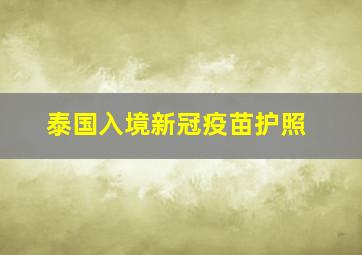 泰国入境新冠疫苗护照